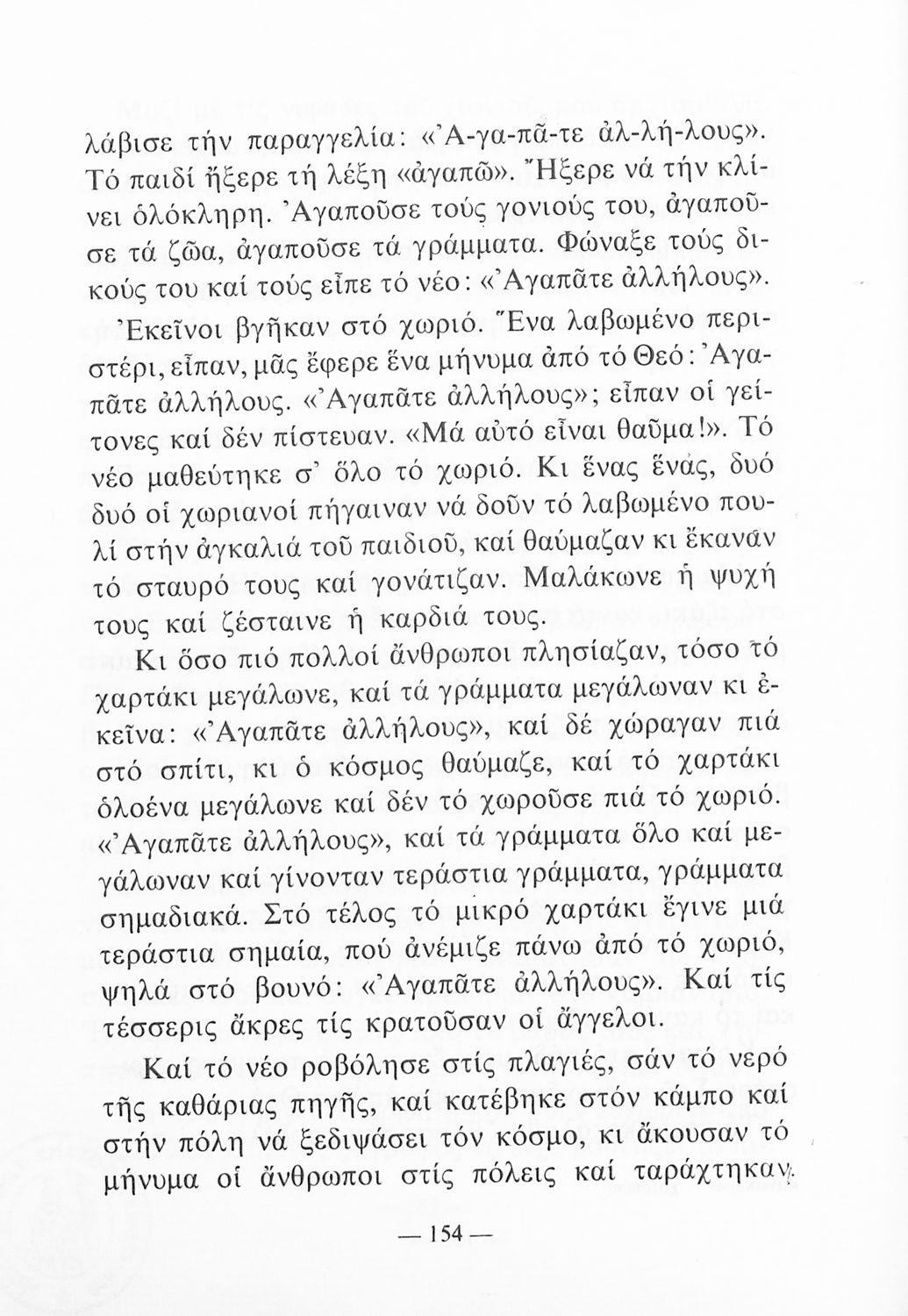 λάβισε τήν παραγγελία: «Ἀ-γα-πᾶ-τε ἀλ-λή-λους». Τό παιδί ἤξερε τή λέξη «ἀγαπῶ». Ἤξερε νά τήν κλίνει ὁλόκληρη. Ἀγαποῦσε τούς γονιούς του, ἀγαποῦσε τά ζῶα, ἀγαποῦσε τά γράμματα. Φώναξε τούς δικούς του καί τούς εἶπε τό νέο: «Ἀγαπᾶτε ἀλλήλους».

Ἐκεῖνοι βγῆκαν στό χωριό. Ἕνα λαβωμένο περιστέρι, εἶπαν, μᾶς ἔφερε ἕνα μήνυμα ἀπό τό Θεό: Ἀγαπᾶτε ἀλλήλους. «Ἀγαπᾶτε ἀλλήλους»; εἶπαν οἱ γείτονες καί δέν πίστευαν. «Μά αὐτό εἶναι θαῦμα!». Τό νέο μαθεύτηκε σ' ὅλο τό χωριό. Κι ἕνας ἕνας, δυό δυό οἱ χωριανοί πήγαιναν νά δοῦν τό λαβωμένο πουλί στήν ἀγκαλιά τοῦ παιδιοῦ, καί θαύμαζαν κι ἔκαναν τό σταυρό τους καί γονάτιζαν. Μαλάκωνε ἡ ψυχή τους καί ζέσταινε ἡ καρδιά τους.

Κι ὅσο πιό πολλοί ἄνθρωποι πλησίαζαν, τόσο τό χαρτάκι μεγάλωνε, καί τά γράμματα μεγάλωναν κι ἐκεῖνα: «Ἀγαπᾶτε ἀλλήλους», καί δέ χώραγαν πιά στό σπίτι, κι ὁ κόσμος θαύμαζε, καί τό χαρτάκι ὁλοένα μεγάλωνε καί δέν τό χωροῦσε πιά τό χωριό. «Ἀγαπᾶτε ἀλλήλους», καί τά γράμματα ὅλο καί μεγάλωναν καί γίνονταν τεράστια γράμματα, γράμματα σημαδιακά. Στό τέλος τό μικρό χαρτάκι ἔγινε μιά τεράστια σημαία, πού ἀνέμιζε πάνω ἀπό τό χωριό, ψηλά στό βουνό: «Ἀγαπᾶτε ἀλλήλους». Καί τίς τέσσερις ἄκρες τίς κρατοῦσαν οἱ ἄγγελοι.

Καί τό νέο ροβόλησε στίς πλαγιές, σάν τό νερό τῆς καθάριας πηγῆς, καί κατέβηκε στόν κάμπο καί στήν πόλη νά ξεδιψάσει τόν κόσμο, κι ἄκουσαν τό μήνυμα οἱ ἄνθρωποι στίς πόλεις καί ταράχτηκαν.

— 154 —